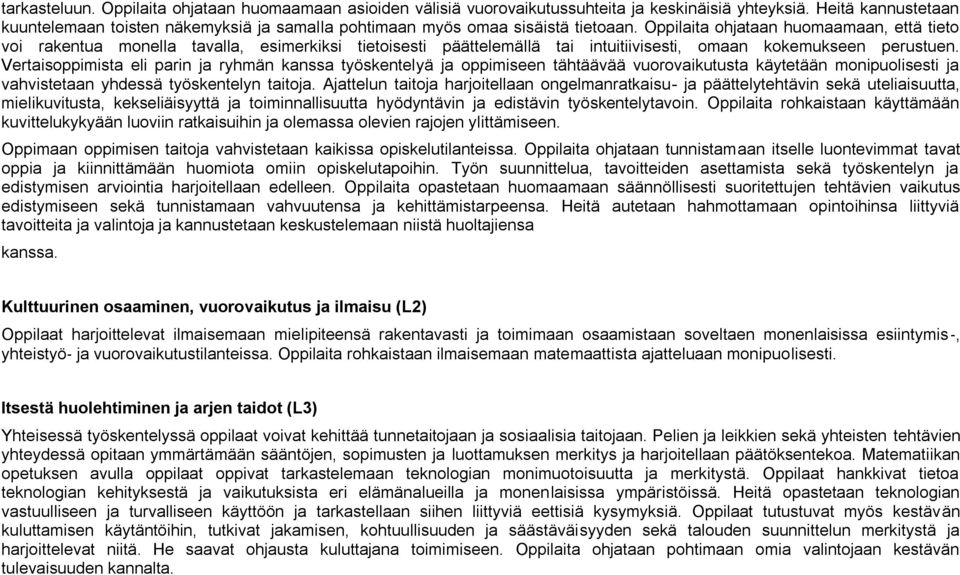 tarkasteluun. Oppilaita ohjataan huomaamaan asioiden välisiä vuorovaikutussuhteita ja keskinäisiä yhteyksiä. Heitä kannustetaan kuuntelemaan toisten näkemyksiä ja samalla pohtimaan myös omaa sisäistä tietoaan. Oppilaita ohjataan huomaamaan, että tieto voi rakentua monella tavalla, esimerkiksi tietoisesti päättelemällä tai intuitiivisesti, omaan kokemukseen perustuen. Vertaisoppimista eli parin ja ryhmän kanssa työskentelyä ja oppimiseen tähtäävää vuorovaikutusta käytetään monipuolisesti ja vahvistetaan yhdessä työskentelyn taitoja. Ajattelun taitoja harjoitellaan ongelmanratkaisu- ja päättelytehtävin sekä uteliaisuutta, mielikuvitusta, kekseliäisyyttä ja toiminnallisuutta hyödyntävin ja edistävin työskentelytavoin. Oppilaita rohkaistaan käyttämään kuvittelukykyään luoviin ratkaisuihin ja olemassa olevien rajojen ylittämiseen.

Oppimaan oppimisen taitoja vahvistetaan kaikissa opiskelutilanteissa. Oppilaita ohjataan tunnistamaan itselle luontevimmat tavat oppia ja kiinnittämään huomiota omiin opiskelutapoihin. Työn suunnittelua, tavoitteiden asettamista sekä työskentelyn ja edistymisen arviointia harjoitellaan edelleen. Oppilaita opastetaan huomaamaan säännöllisesti suoritettujen tehtävien vaikutus edistymiseen sekä tunnistamaan vahvuutensa ja kehittämistarpeensa. Heitä autetaan hahmottamaan opintoihinsa liittyviä tavoitteita ja valintoja ja kannustetaan keskustelemaan niistä huoltajiensa

kanssa.

Kulttuurinen osaaminen, vuorovaikutus ja ilmaisu (L2)

Oppilaat harjoittelevat ilmaisemaan mielipiteensä rakentavasti ja toimimaan osaamistaan soveltaen monenlaisissa esiintymis-, yhteistyö- ja vuorovaikutustilanteissa. Oppilaita rohkaistaan ilmaisemaan matemaattista ajatteluaan monipuolisesti.

Itsestä huolehtiminen ja arjen taidot (L3)

Yhteisessä työskentelyssä oppilaat voivat kehittää tunnetaitojaan ja sosiaalisia taitojaan. Pelien ja leikkien sekä yhteisten tehtävien yhteydessä opitaan ymmärtämään sääntöjen, sopimusten ja luottamuksen merkitys ja harjoitellaan päätöksentekoa. Matematiikan opetuksen avulla oppilaat oppivat tarkastelemaan teknologian monimuotoisuutta ja merkitystä. Oppilaat hankkivat tietoa teknologian kehityksestä ja vaikutuksista eri elämänalueilla ja monenlaisissa ympäristöissä. Heitä opastetaan teknologian vastuulliseen ja turvalliseen käyttöön ja tarkastellaan siihen liittyviä eettisiä kysymyksiä. Oppilaat tutustuvat myös kestävän kuluttamisen käytäntöihin, tutkivat jakamisen, kohtuullisuuden ja säästäväisyyden sekä talouden suunnittelun merkitystä ja harjoittelevat niitä. He saavat ohjausta kuluttajana toimimiseen. Oppilaita ohjataan pohtimaan omia valintojaan kestävän tulevaisuuden kannalta.